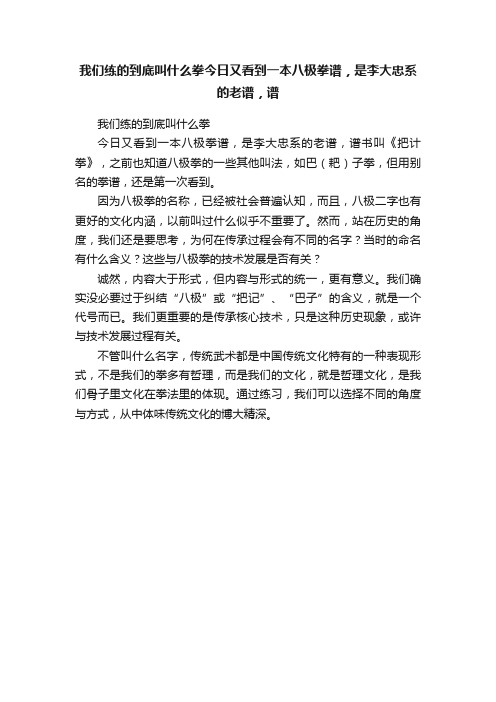 我们练的到底叫什么拳今日又看到一本八极拳谱，是李大忠系的老谱，谱

我们练的到底叫什么拳

今日又看到一本八极拳谱，是李大忠系的老谱，谱书叫《把计拳》，之前也知道八极拳的一些其他叫法，如巴（耙）子拳，但用别名的拳谱，还是第一次看到。

因为八极拳的名称，已经被社会普遍认知，而且，八极二字也有更好的文化内涵，以前叫过什么似乎不重要了。然而，站在历史的角度，我们还是要思考，为何在传承过程会有不同的名字？当时的命名有什么含义？这些与八极拳的技术发展是否有关？

诚然，内容大于形式，但内容与形式的统一，更有意义。我们确实没必要过于纠结“八极”或“把记”、“巴子”的含义，就是一个代号而已。我们更重要的是传承核心技术，只是这种历史现象，或许与技术发展过程有关。

不管叫什么名字，传统武术都是中国传统文化特有的一种表现形式，不是我们的拳多有哲理，而是我们的文化，就是哲理文化，是我们骨子里文化在拳法里的体现。通过练习，我们可以选择不同的角度与方式，从中体味传统文化的博大精深。